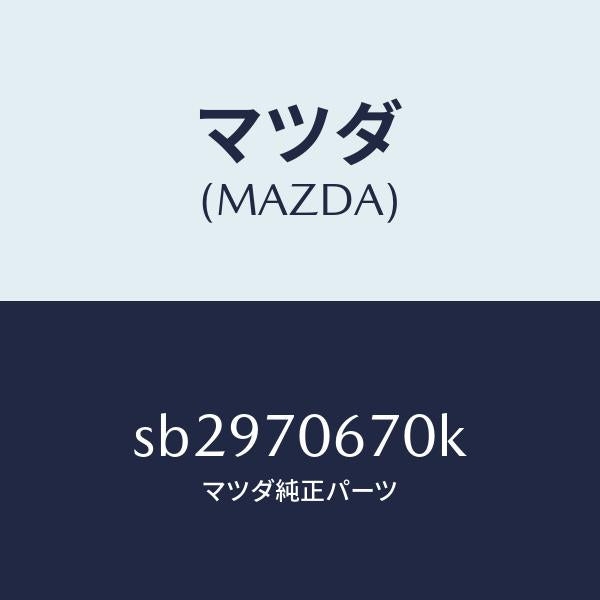 マツダ
(MAZDA)

sb2970670k
マツダ純正パーツ